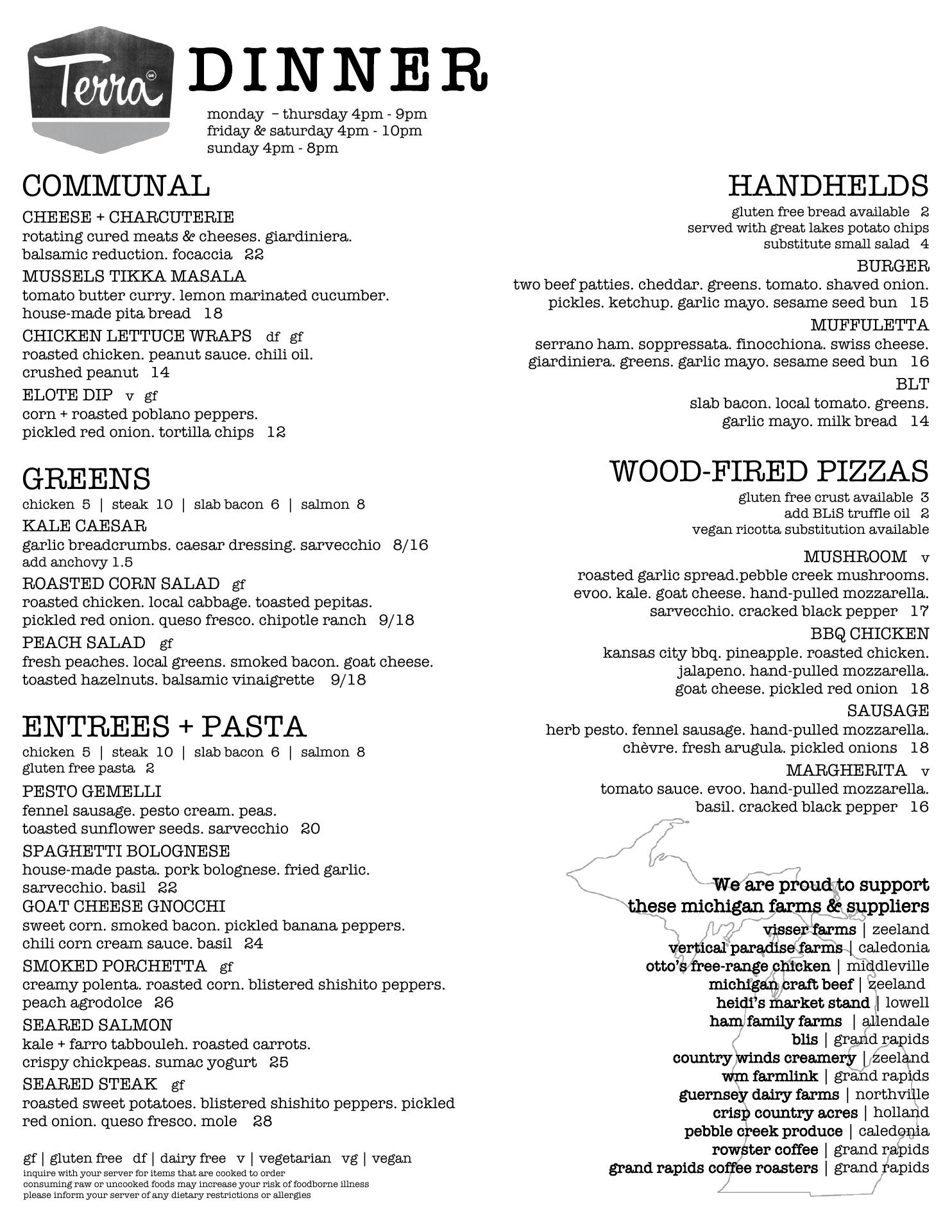 Terra GR

DINNER

monday – thursday 4pm - 9pm
friday & saturday 4pm - 10pm
sunday 4pm - 8pm

COMMUNAL

CHEESE + CHARCUTERIE
rotating cured meats & cheeses. giardiniera. balsamic reduction. focaccia 22

MUSSELS TIKKA MASALA
tomato butter curry. lemon marinated cucumber. house-made pita bread 18

CHICKEN LETTUCE WRAPS df gf
roasted chicken. peanut sauce. chili oil. crushed peanut 14

ELOTE DIP v gf
corn + roasted poblano peppers. pickled red onion. tortilla chips 12

GREENS

chicken 5 | steak 10 | slab bacon 6 | salmon 8

KALE CAESAR
garlic breadcrumbs. caesar dressing. sarvecchio 8/16
add anchovy 1.5

ROASTED CORN SALAD gf
roasted chicken. local cabbage. toasted pepitas. pickled red onion. queso fresco. chipotle ranch 9/18

PEACH SALAD gf
fresh peaches. local greens. smoked bacon. goat cheese. toasted hazelnuts. balsamic vinaigrette 9/18

ENTREES + PASTA

chicken 5 | steak 10 | slab bacon 6 | salmon 8
gluten free pasta 2

PESTO GEMELLI
fennel sausage. pesto cream. peas. toasted sunflower seeds. sarvecchio 20

SPAGHETTI BOLOGNESE
house-made pasta. pork bolognese. fried garlic. sarvecchio. basil 22

GOAT CHEESE GNOCCHI
sweet corn. smoked bacon. pickled banana peppers. chili corn cream sauce. basil 24

SMOKED PORCHETTA gf
creamy polenta. roasted corn. blistered shishito peppers. peach agrodolce 26

SEARED SALMON
kale + farro tabbouleh. roasted carrots. crispy chickpeas. sumac yogurt 25

SEARED STEAK gf
roasted sweet potatoes. blistered shishito peppers. pickled red onion. queso fresco. mole 28

gf | gluten free df | dairy free v | vegetarian vg | vegan
inquire with your server for items that are cooked to order
consuming raw or uncooked foods may increase your risk of foodborne illness
please inform your server of any dietary restrictions or allergies

HANDHELDS

gluten free bread available 2
served with great lakes potato chips
substitute small salad 4

BURGER
two beef patties. cheddar. greens. tomato. shaved onion. pickles. ketchup. garlic mayo. sesame seed bun 15

MUFFULETTA
serrano ham. soppressata. finocchiona. swiss cheese. giardiniera. greens. garlic mayo. sesame seed bun 16

BLT
slab bacon. local tomato. greens. garlic mayo. milk bread 14

WOOD-FIRED PIZZAS

gluten free crust available 3
add BLiS truffle oil 2
vegan ricotta substitution available

MUSHROOM v
roasted garlic spread.pebble creek mushrooms. evoo. kale. goat cheese. hand-pulled mozzarella. sarvecchio. cracked black pepper 17

BBQ CHICKEN
kansas city bbq. pineapple. roasted chicken. jalapeno. hand-pulled mozzarella. goat cheese. pickled red onion 18

SAUSAGE
herb pesto. fennel sausage. hand-pulled mozzarella. chèvre. fresh arugula. pickled onions 18

MARGHERITA v
tomato sauce. evoo. hand-pulled mozzarella. basil. cracked black pepper 16

We are proud to support these michigan farms & suppliers
visser farms | zeeland
vertical paradise farms | caledonia
otto's free-range chicken | middleville
michigan craft beef | zeeland
heidi's market stand | lowell
ham family farms | allendale
blis | grand rapids
country winds creamery | zeeland
wm farmlink | grand rapids
guernsey dairy farms | northville
crisp country acres | holland
pebble creek produce | caledonia
rowster coffee | grand rapids
grand rapids coffee roasters | grand rapids